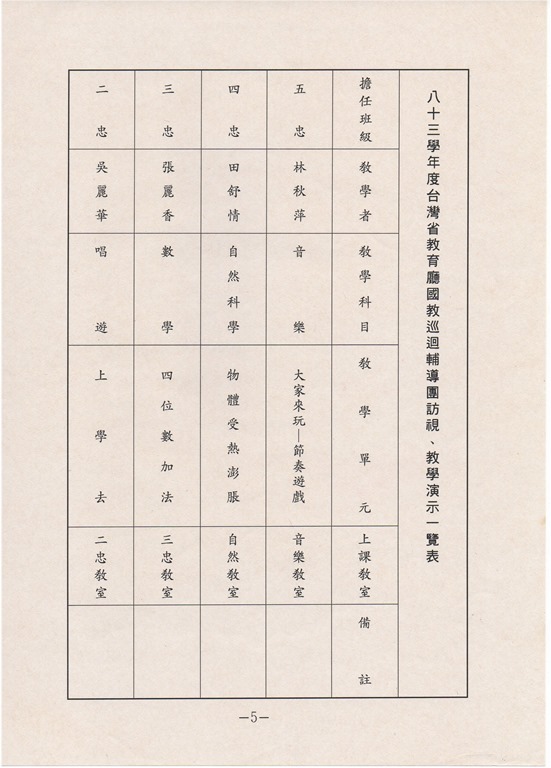 八十三學年度台灣省教育廳國教巡迴輔導團訪視、教學演示一覽表

| 擔任班級 | 教學者 | 教學科目 | 教學單元 | 上課教室 | 備註 |
|---|---|---|---|---|---|
| 五忠 | 林秋萍 | 音樂 | 大家來玩—節奏遊戲 | 音樂教室 | |
| 四忠 | 田舒情 | 自然科學 | 物體受熱澎脹 | 自然教室 | |
| 三忠 | 張麗香 | 數學 | 四位數加法 | 三忠教室 | |
| 二忠 | 吳麗華 | 唱遊 | 上學去 | 二忠教室 | |

—5—